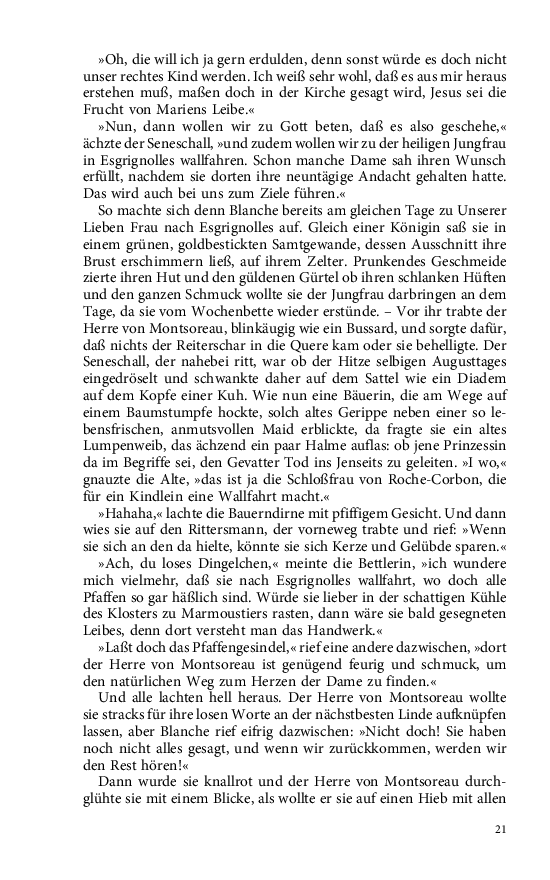 »Oh, die will ich ja gern erdulden, denn sonst würde es doch nicht unser rechtes Kind werden. Ich weiß sehr wohl, daß es aus mir heraus erstehen muß, maßen doch in der Kirche gesagt wird, Jesus sei die Frucht von Mariens Leibe.«

»Nun, dann wollen wir zu Gott beten, daß es also geschehe,« ächzte der Seneschall, »und zudem wollen wir zu der heiligen Jungfrau in Esgrignolles wallfahren. Schon manche Dame sah ihren Wunsch erfüllt, nachdem sie dorten ihre neuntägige Andacht gehalten hatte. Das wird auch bei uns zum Ziele führen.«

So machte sich denn Blanche bereits am gleichen Tage zu Unserer Lieben Frau nach Esgrignolles auf. Gleich einer Königin saß sie in einem grünen, goldbestickten Samtgewande, dessen Ausschnitt ihre Brust erschimmern ließ, auf ihrem Zelter. Prunkendes Geschmeide zierte ihren Hut und den güldenen Gürtel ob ihren schlanken Hüften und den ganzen Schmuck wollte sie der Jungfrau darbringen an dem Tage, da sie vom Wochenbette wieder erstünde. – Vor ihr trabte der Herre von Montsoreau, blinkäugig wie ein Bussard, und sorgte dafür, daß nichts der Reiterschar in die Quere kam oder sie behelligte. Der Seneschall, der nahebei ritt, war ob der Hitze selbigen Augusttages eingedröselt und schwankte daher auf dem Sattel wie ein Diadem auf dem Kopfe einer Kuh. Wie nun eine Bäuerin, die am Wege auf einem Baumstumpfe hockte, solch altes Gerippe neben einer so lebensfrischen, anmutsvollen Maid erblickte, da fragte sie ein altes Lumpenweib, das ächzend ein paar Halme auflas: ob jene Prinzessin da im Begriffe sei, den Gevatter Tod ins Jenseits zu geleiten. »I wo,« gnauzte die Alte, »das ist ja die Schloßfrau von Roche-Corbon, die für ein Kindlein eine Wallfahrt macht.«

»Hahaha,« lachte die Bauerndirne mit pfiffigem Gesicht. Und dann wies sie auf den Rittersmann, der vorneweg trabte und rief: »Wenn sie sich an den da hielte, könnte sie sich Kerze und Gelübde sparen.«

»Ach, du loses Dingelchen,« meinte die Bettlerin, »ich wundere mich vielmehr, daß sie nach Esgrignolles wallfahrt, wo doch alle Pfaffen so gar häßlich sind. Würde sie lieber in der schattigen Kühle des Klosters zu Marmoustiers rasten, dann wäre sie bald gesegneten Leibes, denn dort versteht man das Handwerk.«

»Laßt doch das Pfaffengesindel,« rief eine andere dazwischen, »dort der Herre von Montsoreau ist genügend feurig und schmuck, um den natürlichen Weg zum Herzen der Dame zu finden.«

Und alle lachten hell heraus. Der Herre von Montsoreau wollte sie stracks für ihre losen Worte an der nächstbesten Linde aufknüpfen lassen, aber Blanche rief eifrig dazwischen: »Nicht doch! Sie haben noch nicht alles gesagt, und wenn wir zurückkommen, werden wir den Rest hören!«

Dann wurde sie knallrot und der Herre von Montsoreau durchglühte sie mit einem Blicke, als wollte er sie auf einen Hieb mit allen

21